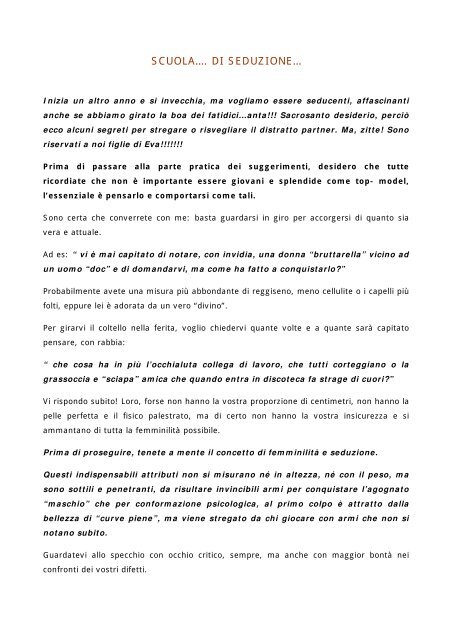 SCUOLA…. DI SEDUZIONE…

Inizia un altro anno e si invecchia, ma vogliamo essere seducenti, affascinanti anche se abbiamo girato la boa dei fatidici…anta!!! Sacrosanto desiderio, perciò ecco alcuni segreti per stregare o risvegliare il distratto partner. Ma, zitte! Sono riservati a noi figlie di Eva!!!!!!!

Prima di passare alla parte pratica dei suggerimenti, desidero che tutte ricordiate che non è importante essere giovani e splendide come top- model, l'essenziale è pensarlo e comportarsi come tali.

Sono certa che converrete con me: basta guardarsi in giro per accorgersi di quanto sia vera e attuale.

Ad es: " vi è mai capitato di notare, con invidia, una donna "bruttarella" vicino ad un uomo "doc" e di domandarvi, ma come ha fatto a conquistarlo?"

Probabilmente avete una misura più abbondante di reggiseno, meno cellulite o i capelli più folti, eppure lei è adorata da un vero "divino".

Per girarvi il coltello nella ferita, voglio chiedervi quante volte e a quante sarà capitato pensare, con rabbia:

" che cosa ha in più l'occhialuta collega di lavoro, che tutti corteggiano o la grassoccia e "sciapa" amica che quando entra in discoteca fa strage di cuori?"

Vi rispondo subito! Loro, forse non hanno la vostra proporzione di centimetri, non hanno la pelle perfetta e il fisico palestrato, ma di certo non hanno la vostra insicurezza e si ammantano di tutta la femminilità possibile.

Prima di proseguire, tenete a mente il concetto di femminilità e seduzione.

Questi indispensabili attributi non si misurano né in altezza, né con il peso, ma sono sottili e penetranti, da risultare invincibili armi per conquistare l'agognato "maschio" che per conformazione psicologica, al primo colpo è attratto dalla bellezza di "curve piene", ma viene stregato da chi giocare con armi che non si notano subito.

Guardatevi allo specchio con occhio critico, sempre, ma anche con maggior bontà nei confronti dei vostri difetti.